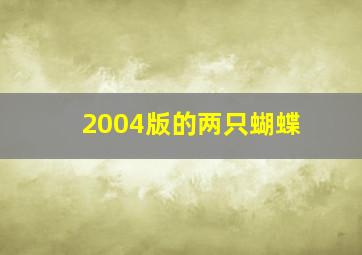 2004版的两只蝴蝶